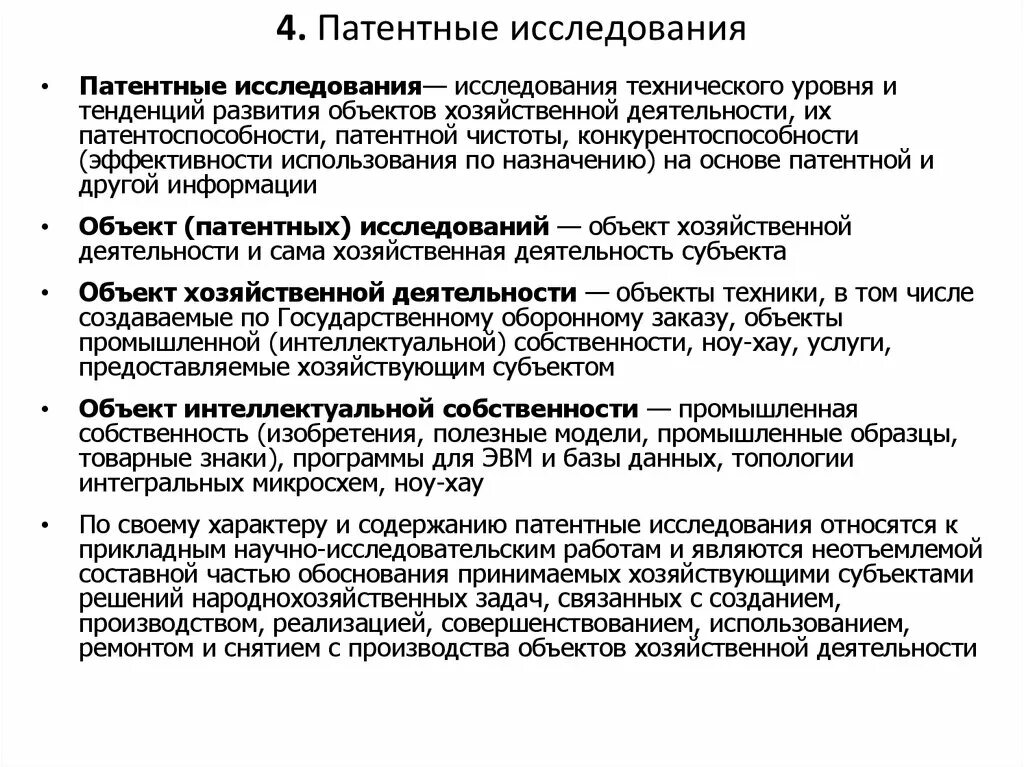 4. Патентные исследования

• Патентные исследования— исследования технического уровня и тенденций развития объектов хозяйственной деятельности, их патентоспособности, патентной чистоты, конкурентоспособности (эффективности использования по назначению) на основе патентной и другой информации

• Объект (патентных) исследований — объект хозяйственной деятельности и сама хозяйственная деятельность субъекта

• Объект хозяйственной деятельности — объекты техники, в том числе создаваемые по Государственному оборонному заказу, объекты промышленной (интеллектуальной) собственности, ноу-хау, услуги, предоставляемые хозяйствующим субъектом

• Объект интеллектуальной собственности — промышленная собственность (изобретения, полезные модели, промышленные образцы, товарные знаки), программы для ЭВМ и базы данных, топологии интегральных микросхем, ноу-хау

• По своему характеру и содержанию патентные исследования относятся к прикладным научно-исследовательским работам и являются неотъемлемой составной частью обоснования принимаемых хозяйствующими субъектами решений народнохозяйственных задач, связанных с созданием, производством, реализацией, совершенствованием, использованием, ремонтом и снятием с производства объектов хозяйственной деятельности